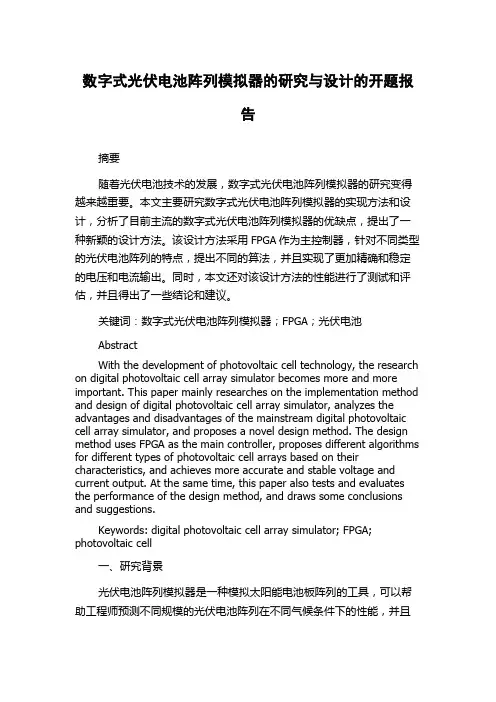 数字式光伏电池阵列模拟器的研究与设计的开题报告

摘要

随着光伏电池技术的发展，数字式光伏电池阵列模拟器的研究变得越来越重要。本文主要研究数字式光伏电池阵列模拟器的实现方法和设计，分析了目前主流的数字式光伏电池阵列模拟器的优缺点，提出了一种新颖的设计方法。该设计方法采用 FPGA 作为主控制器，针对不同类型的光伏电池阵列的特点，提出不同的算法，并且实现了更加精确和稳定的电压和电流输出。同时，本文还对该设计方法的性能进行了测试和评估，并且得出了一些结论和建议。

关键词：数字式光伏电池阵列模拟器；FPGA；光伏电池

Abstract

With the development of photovoltaic cell technology, the research on digital photovoltaic cell array simulator becomes more and more important. This paper mainly researches on the implementation method and design of digital photovoltaic cell array simulator, analyzes the advantages and disadvantages of the mainstream digital photovoltaic cell array simulator, and proposes a novel design method. The design method uses FPGA as the main controller, proposes different algorithms for different types of photovoltaic cell arrays based on their characteristics, and achieves more accurate and stable voltage and current output. At the same time, this paper also tests and evaluates the performance of the design method, and draws some conclusions and suggestions.

Keywords: digital photovoltaic cell array simulator; FPGA; photovoltaic cell

一、研究背景

光伏电池阵列模拟器是一种模拟太阳能电池板阵列的工具，可以帮助工程师预测不同规模的光伏电池阵列在不同气候条件下的性能，并且